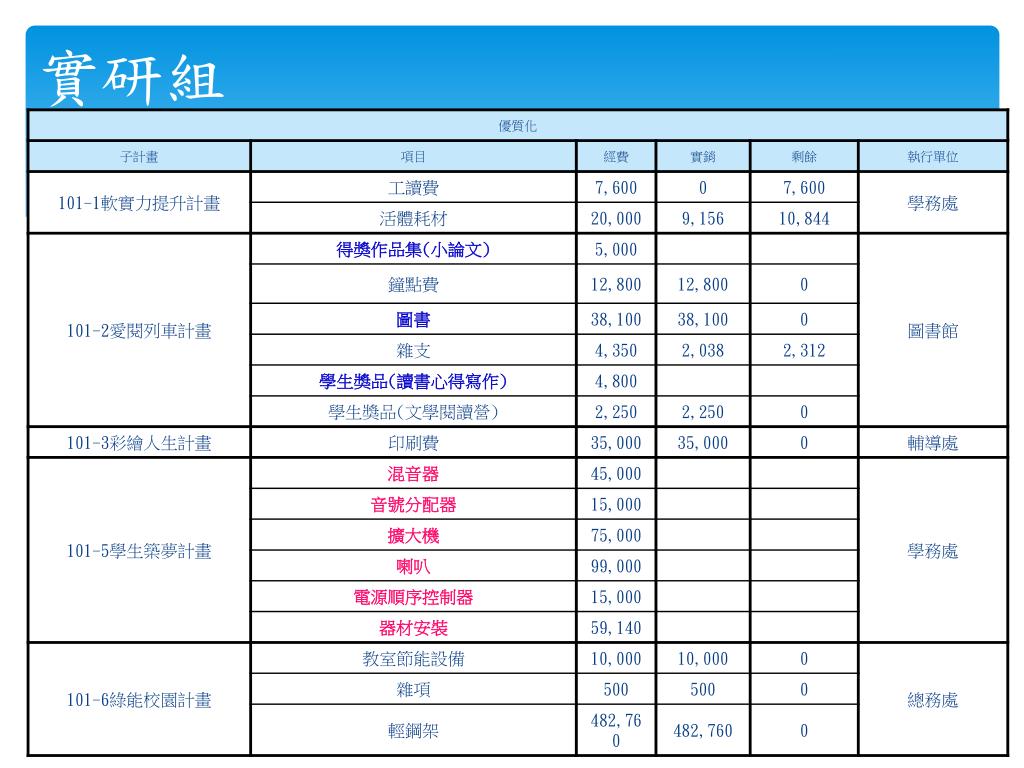 實研組

優質化

| 子計畫 | 項目 | 經費 | 實銷 | 剩餘 | 執行單位 |
|---|---|---|---|---|---|
| 101-1軟實力提升計畫 | 工讀費 | 7,600 | 0 | 7,600 | 學務處 |
| | 活體耗材 | 20,000 | 9,156 | 10,844 | |
| 101-2愛閱列車計畫 | 得獎作品集(小論文) | 5,000 | | | 圖書館 |
| | 鐘點費 | 12,800 | 12,800 | 0 | |
| | 圖書 | 38,100 | 38,100 | 0 | |
| | 雜支 | 4,350 | 2,038 | 2,312 | |
| | 學生獎品(讀書心得寫作) | 4,800 | | | |
| | 學生獎品(文學閱讀營) | 2,250 | 2,250 | 0 | |
| 101-3彩繪人生計畫 | 印刷費 | 35,000 | 35,000 | 0 | 輔導處 |
| 101-5學生築夢計畫 | 混音器 | 45,000 | | | 學務處 |
| | 音號分配器 | 15,000 | | | |
| | 擴大機 | 75,000 | | | |
| | 喇叭 | 99,000 | | | |
| | 電源順序控制器 | 15,000 | | | |
| | 器材安裝 | 59,140 | | | |
| 101-6綠能校園計畫 | 教室節能設備 | 10,000 | 10,000 | 0 | 總務處 |
| | 雜項 | 500 | 500 | 0 | |
| | 輕鋼架 | 482,760 | 482,760 | 0 | |